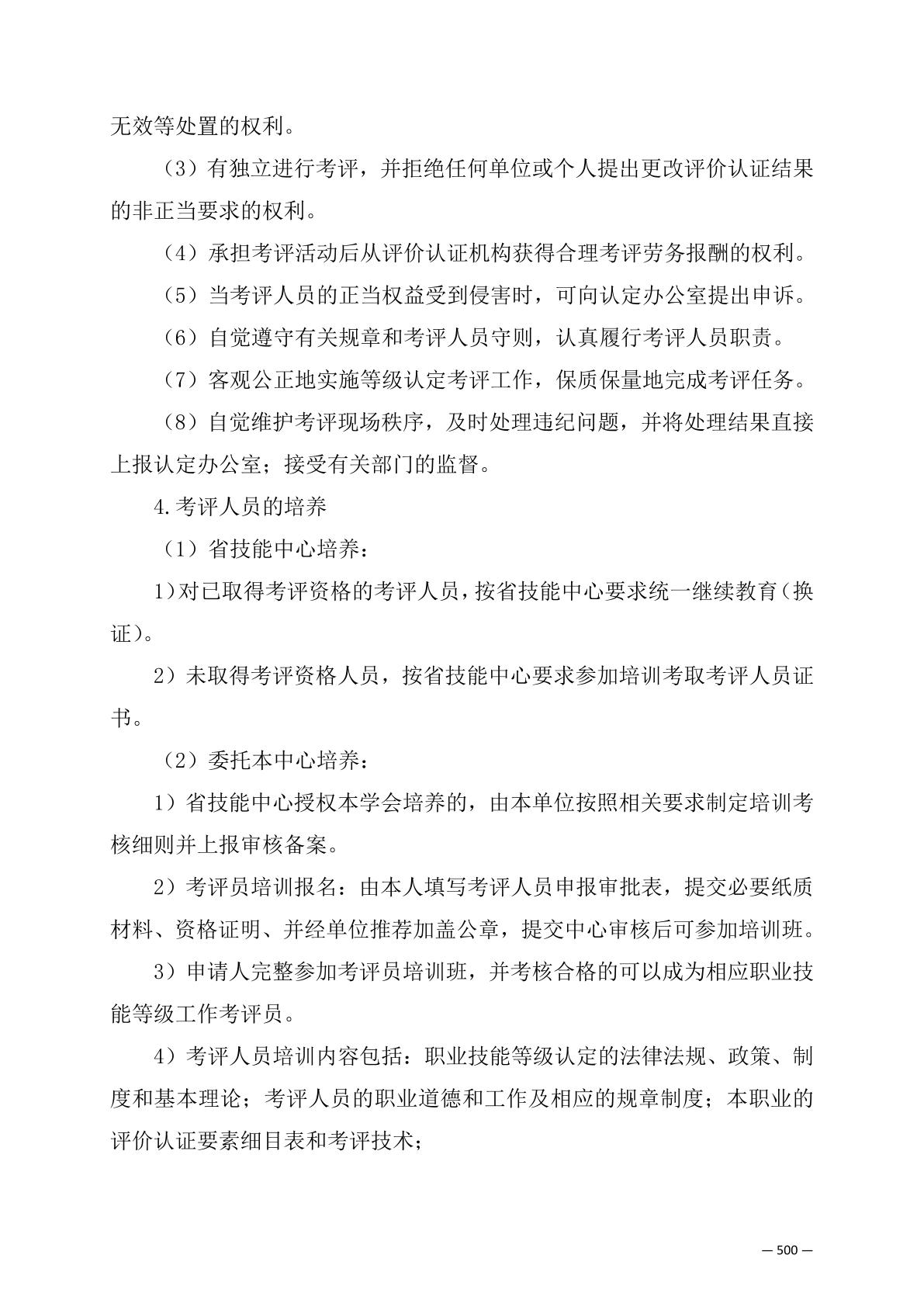 无效等处置的权利。

（3）有独立进行考评，并拒绝任何单位或个人提出更改评价认证结果的非正当要求的权利。

（4）承担考评活动后从评价认证机构获得合理考评劳务报酬的权利。

（5）当考评人员的正当权益受到侵害时，可向认定办公室提出申诉。

（6）自觉遵守有关规章和考评人员守则，认真履行考评人员职责。

（7）客观公正地实施等级认定考评工作，保质保量地完成考评任务。

（8）自觉维护考评现场秩序，及时处理违纪问题，并将处理结果直接上报认定办公室；接受有关部门的监督。

4.考评人员的培养

（1）省技能中心培养：

1)对已取得考评资格的考评人员，按省技能中心要求统一继续教育(换证)。

2）未取得考评资格人员，按省技能中心要求参加培训考取考评人员证书。

（2）委托本中心培养：

1）省技能中心授权本学会培养的，由本单位按照相关要求制定培训考核细则并上报审核备案。

2）考评员培训报名：由本人填写考评人员申报审批表，提交必要纸质材料、资格证明、并经单位推荐加盖公章，提交中心审核后可参加培训班。

3）申请人完整参加考评员培训班，并考核合格的可以成为相应职业技能等级工作考评员。

4）考评人员培训内容包括：职业技能等级认定的法律法规、政策、制度和基本理论；考评人员的职业道德和工作及相应的规章制度；本职业的评价认证要素细目表和考评技术；

— 500 —